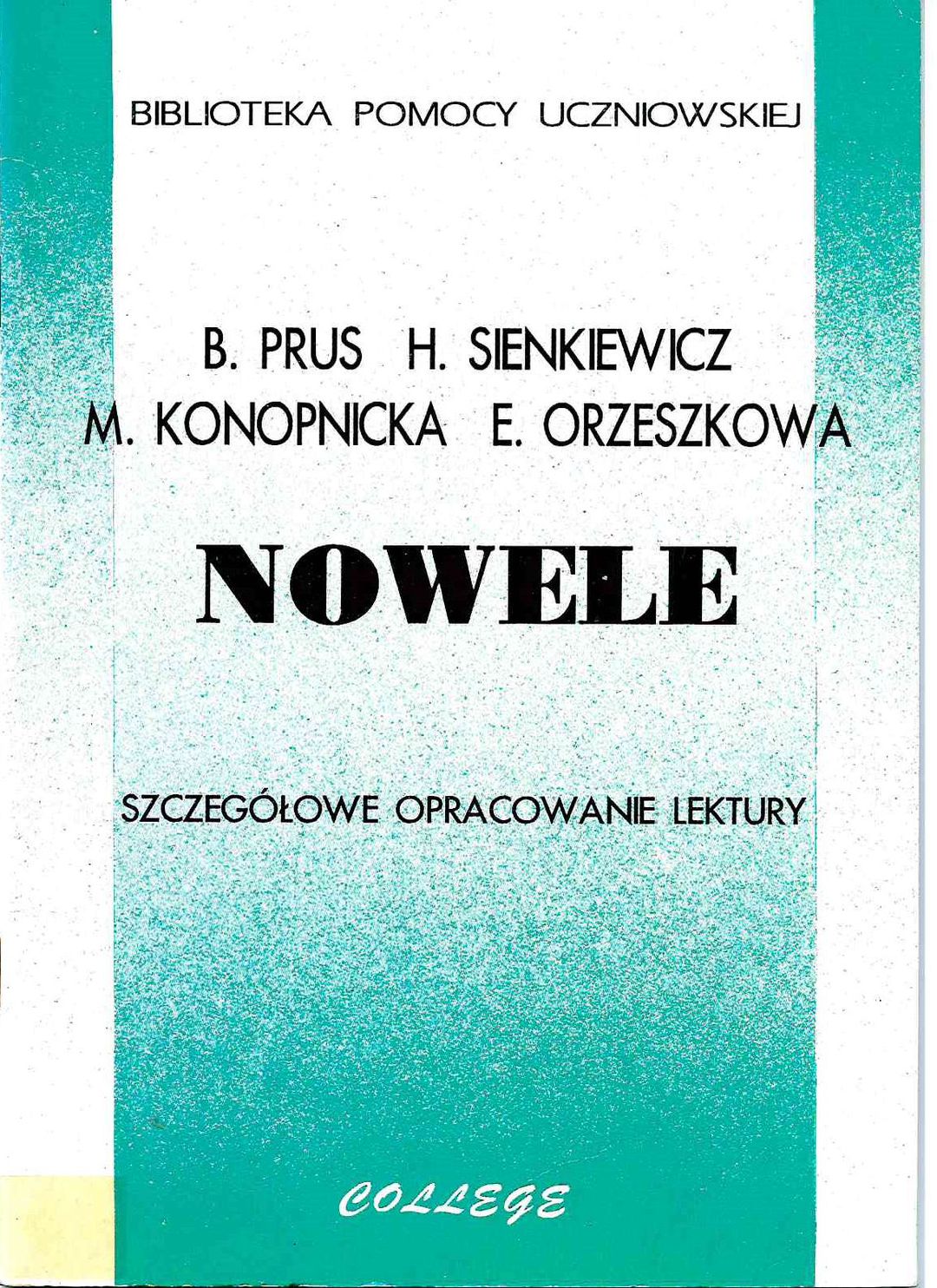 BIBLIOTEKA POMOCY UCZNIOWSKIEJ

B. PRUS H. SIENKIEWICZ
M. KONOPNICKA E. ORZESZKOWA

NOWELE

SZCZEGÓŁOWE OPRACOWANIE LEKTURY

COLLEGE